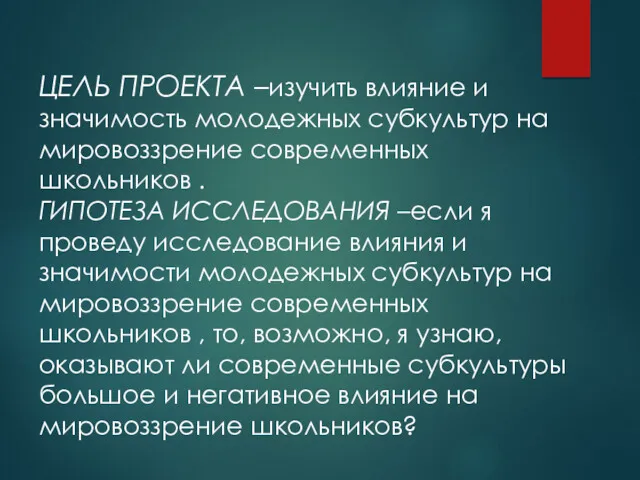 ЦЕЛЬ ПРОЕКТА –изучить влияние и значимость молодежных субкультур на мировоззрение современных школьников .
ГИПОТЕЗА ИССЛЕДОВАНИЯ –если я проведу исследование влияния и значимости молодежных субкультур на мировоззрение современных школьников , то, возможно, я узнаю, оказывают ли современные субкультуры большое и негативное влияние на мировоззрение школьников?